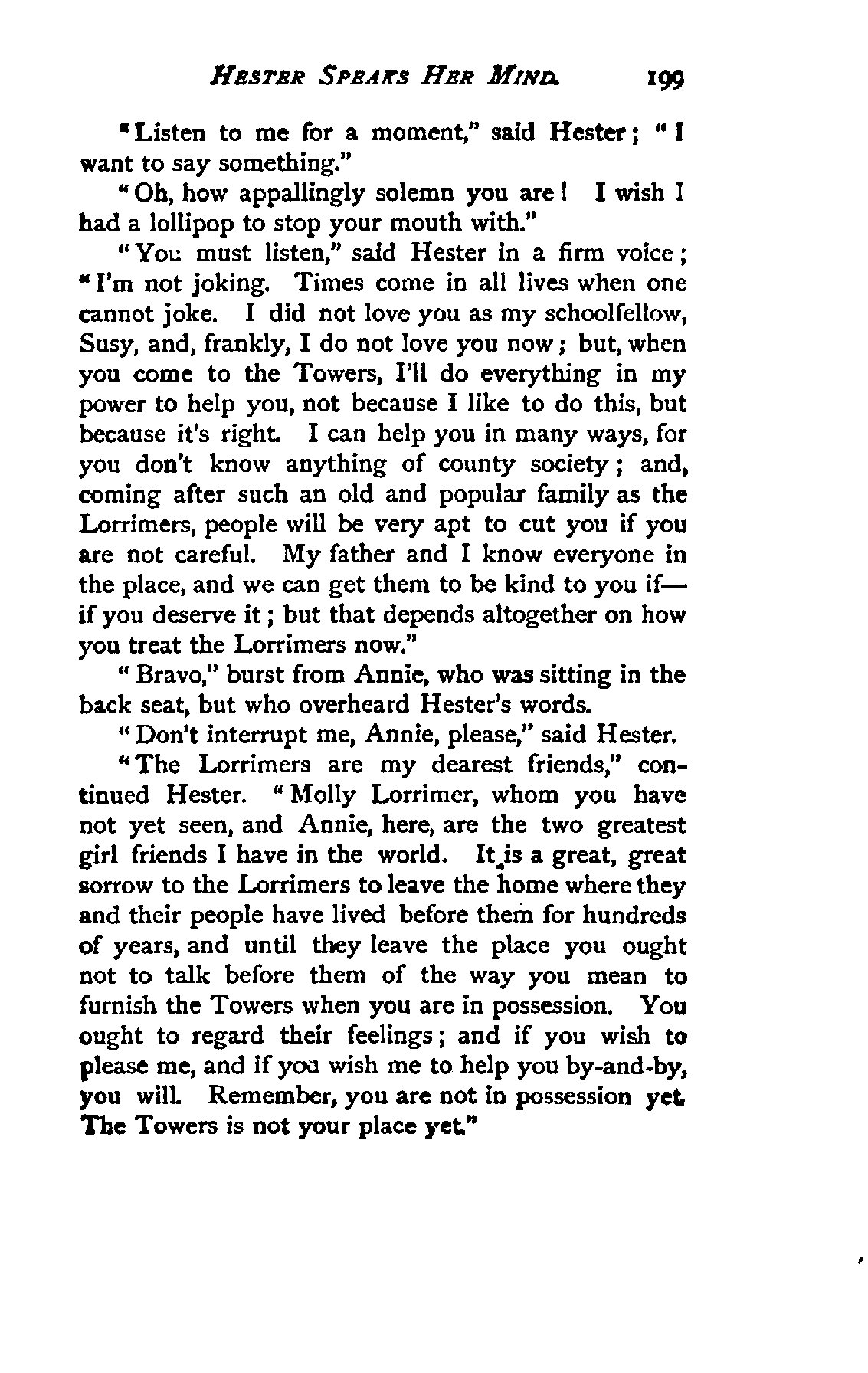 HESTER SPEAKS HER MIND. 199

"Listen to me for a moment," said Hester; "I want to say something."

"Oh, how appallingly solemn you are! I wish I had a lollipop to stop your mouth with."

"You must listen," said Hester in a firm voice; "I'm not joking. Times come in all lives when one cannot joke. I did not love you as my schoolfellow, Susy, and, frankly, I do not love you now; but, when you come to the Towers, I'll do everything in my power to help you, not because I like to do this, but because it's right. I can help you in many ways, for you don't know anything of county society; and, coming after such an old and popular family as the Lorrimers, people will be very apt to cut you if you are not careful. My father and I know everyone in the place, and we can get them to be kind to you if—if you deserve it; but that depends altogether on how you treat the Lorrimers now."

"Bravo," burst from Annie, who was sitting in the back seat, but who overheard Hester's words.

"Don't interrupt me, Annie, please," said Hester.

"The Lorrimers are my dearest friends," continued Hester. "Molly Lorrimer, whom you have not yet seen, and Annie, here, are the two greatest girl friends I have in the world. It is a great, great sorrow to the Lorrimers to leave the home where they and their people have lived before them for hundreds of years, and until they leave the place you ought not to talk before them of the way you mean to furnish the Towers when you are in possession. You ought to regard their feelings; and if you wish to please me, and if you wish me to help you by-and-by, you will. Remember, you are not in possession yet. The Towers is not your place yet."